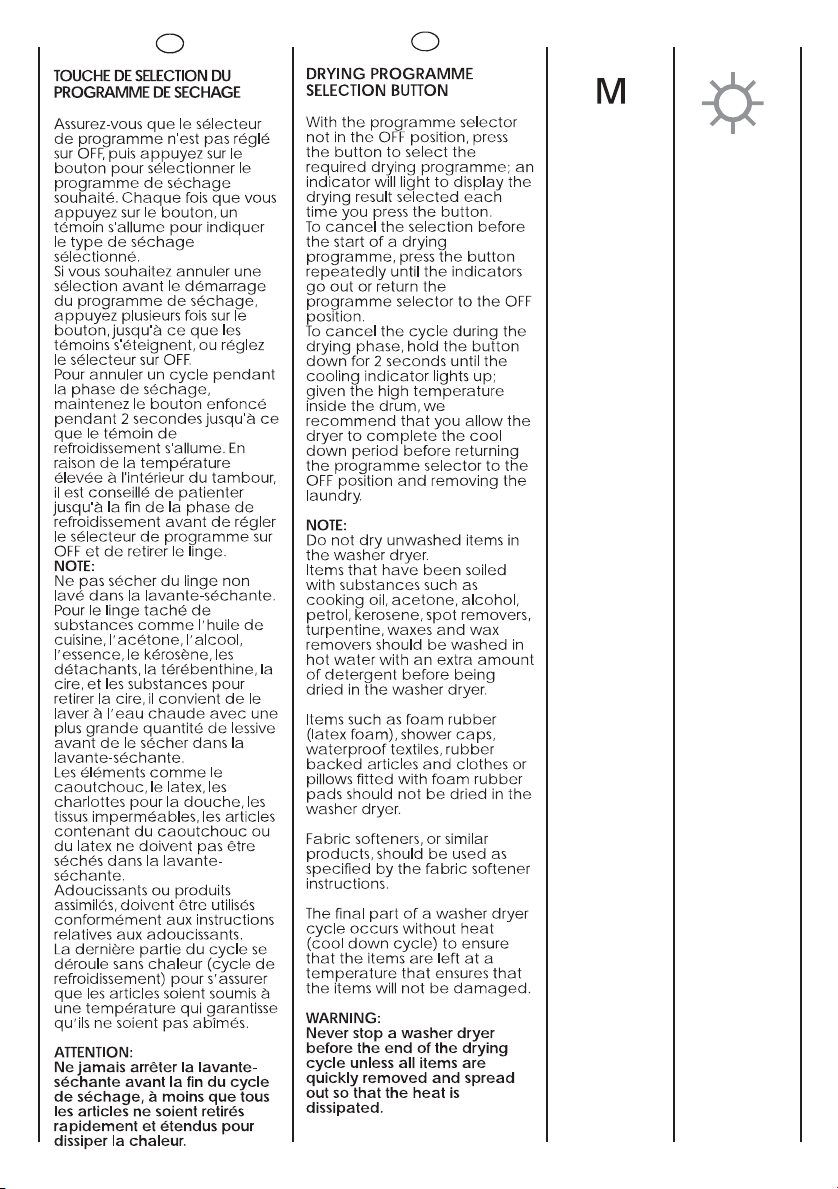 TOUCHE DE SELECTION DU PROGRAMME DE SECHAGE

Assurez-vous que le sélecteur de programme n'est pas réglé sur OFF, puis appuyez sur le bouton pour sélectionner le programme de séchage souhaité. Chaque fois que vous appuyez sur le bouton, un témoin s'allume pour indiquer le type de séchage sélectionné.
Si vous souhaitez annuler une sélection avant le démarrage du programme de séchage, appuyez plusieurs fois sur le bouton, jusqu'à ce que les témoins s'éteignent, ou réglez le sélecteur sur OFF.
Pour annuler un cycle pendant la phase de séchage, maintenez le bouton enfoncé pendant 2 secondes jusqu'à ce que le témoin de refroidissement s'allume. En raison de la température élevée à l'intérieur du tambour, il est conseillé de patienter jusqu'à la fin de la phase de refroidissement avant de régler le sélecteur de programme sur OFF et de retirer le linge.
NOTE:
Ne pas sécher du linge non lavé dans la lavante-séchante.
Pour le linge taché de substances comme l'huile de cuisine, l'acétone, l'alcool, l'essence, le kérosène, les détachants, la térébenthine, la cire, et les substances pour retirer la cire, il convient de le laver à l'eau chaude avec une plus grande quantité de lessive avant de le sécher dans la lavante-séchante.
Les éléments comme le caoutchouc, le latex, les charlottes pour la douche, les tissus imperméables, les articles contenant du caoutchouc ou du latex ne doivent pas être séchés dans la lavante-séchante.
Adoucissants ou produits assimilés, doivent être utilisés conformément aux instructions relatives aux adoucissants.
La dernière partie du cycle se déroule sans chaleur (cycle de refroidissement) pour s'assurer que les articles soient soumis à une température qui garantisse qu'ils ne soient pas abîmés.

ATTENTION:
Ne jamais arrêter la lavante-séchante avant la fin du cycle de séchage, à moins que tous les articles ne soient retirés rapidement et étendus pour dissiper la chaleur.

DRYING PROGRAMME SELECTION BUTTON

With the programme selector not in the OFF position, press the button to select the required drying programme; an indicator will light to display the drying result selected each time you press the button.
To cancel the selection before the start of a drying programme, press the button repeatedly until the indicators go out or return the programme selector to the OFF position.
To cancel the cycle during the drying phase, hold the button down for 2 seconds until the cooling indicator lights up; given the high temperature inside the drum, we recommend that you allow the dryer to complete the cool down period before returning the programme selector to the OFF position and removing the laundry.

NOTE:
Do not dry unwashed items in the washer dryer.
Items that have been soiled with substances such as cooking oil, acetone, alcohol, petrol, kerosene, spot removers, turpentine, waxes and wax removers should be washed in hot water with an extra amount of detergent before being dried in the washer dryer.

Items such as foam rubber (latex foam), shower caps, waterproof textiles, rubber backed articles and clothes or pillows fitted with foam rubber pads should not be dried in the washer dryer.

Fabric softeners, or similar products, should be used as specified by the fabric softener instructions.

The final part of a washer dryer cycle occurs without heat (cool down cycle) to ensure that the items are left at a temperature that ensures that the items will not be damaged.

WARNING:
Never stop a washer dryer before the end of the drying cycle unless all items are quickly removed and spread out so that the heat is dissipated.

M